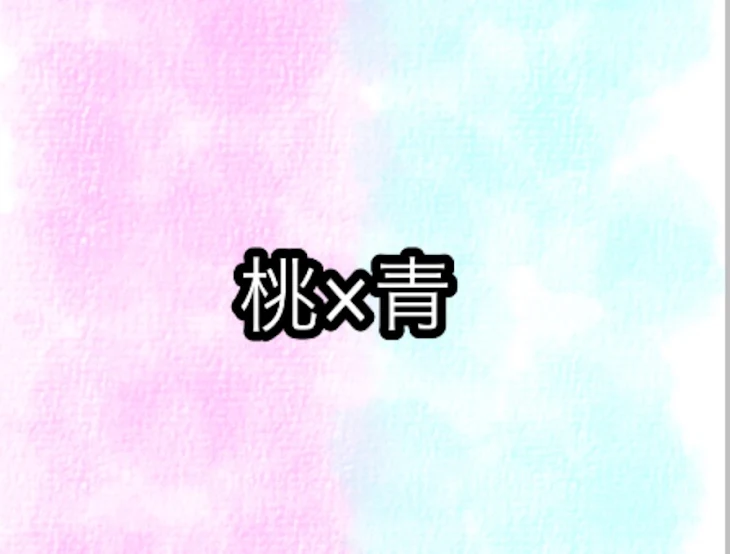 桃×青